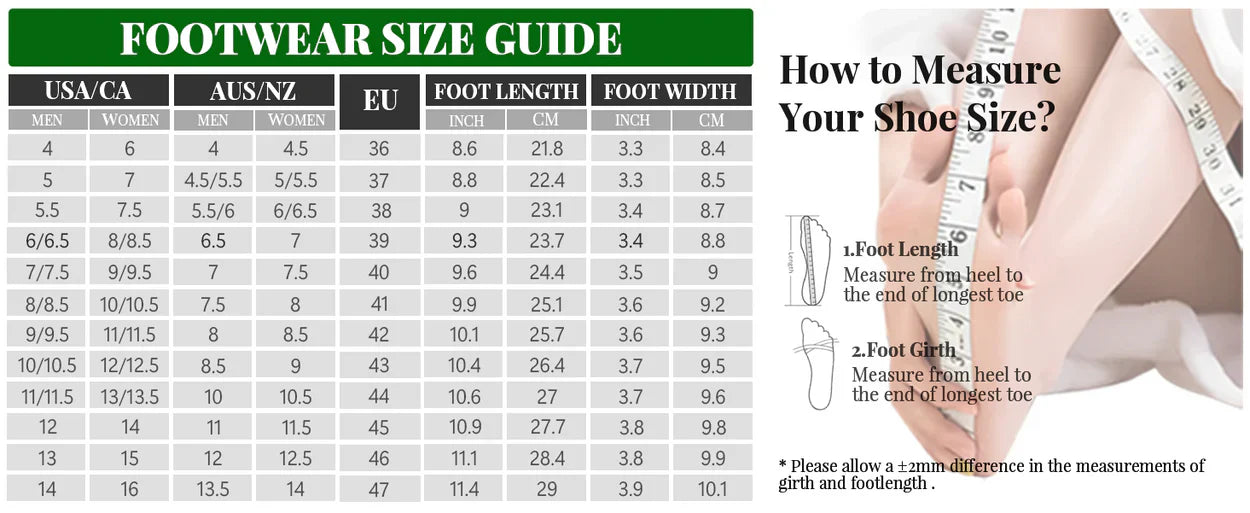 FOOTWEAR SIZE GUIDE

| USA/CA MEN | USA/CA WOMEN | AUS/NZ MEN | AUS/NZ WOMEN | EU | FOOT LENGTH INCH | FOOT LENGTH CM | FOOT WIDTH INCH | FOOT WIDTH CM |
|---|---|---|---|---|---|---|---|---|
| 4 | 6 | 4 | 4.5 | 36 | 8.6 | 21.8 | 3.3 | 8.4 |
| 5 | 7 | 4.5/5.5 | 5/5.5 | 37 | 8.8 | 22.4 | 3.3 | 8.5 |
| 5.5 | 7.5 | 5.5/6 | 6/6.5 | 38 | 9 | 23.1 | 3.4 | 8.7 |
| 6/6.5 | 8/8.5 | 6.5 | 7 | 39 | 9.3 | 23.7 | 3.4 | 8.8 |
| 7/7.5 | 9/9.5 | 7 | 7.5 | 40 | 9.6 | 24.4 | 3.5 | 9 |
| 8/8.5 | 10/10.5 | 7.5 | 8 | 41 | 9.9 | 25.1 | 3.6 | 9.2 |
| 9/9.5 | 11/11.5 | 8 | 8.5 | 42 | 10.1 | 25.7 | 3.6 | 9.3 |
| 10/10.5 | 12/12.5 | 8.5 | 9 | 43 | 10.4 | 26.4 | 3.7 | 9.5 |
| 11/11.5 | 13/13.5 | 10 | 10.5 | 44 | 10.6 | 27 | 3.7 | 9.6 |
| 12 | 14 | 11 | 11.5 | 45 | 10.9 | 27.7 | 3.8 | 9.8 |
| 13 | 15 | 12 | 12.5 | 46 | 11.1 | 28.4 | 3.8 | 9.9 |
| 14 | 16 | 13.5 | 14 | 47 | 11.4 | 29 | 3.9 | 10.1 |

How to Measure Your Shoe Size?

Length

1.Foot Length
Measure from heel to the end of longest toe

2.Foot Girth
Measure from heel to the end of longest toe

* Please allow a ±2mm difference in the measurements of girth and footlength .